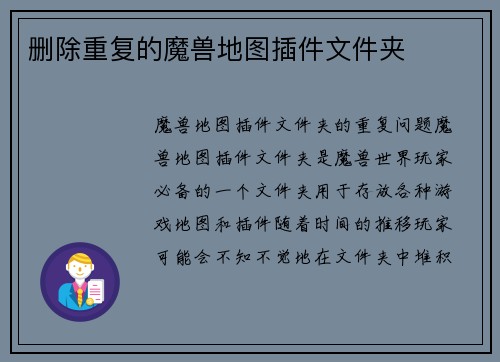 删除重复的魔兽地图插件文件夹

魔兽地图插件文件夹的重复问题魔兽地图插件文件夹是魔兽世界玩家必备的一个文件夹用于存放各种游戏地图和插件随着时间的推移玩家可能会不知不觉地在文件夹中堆积